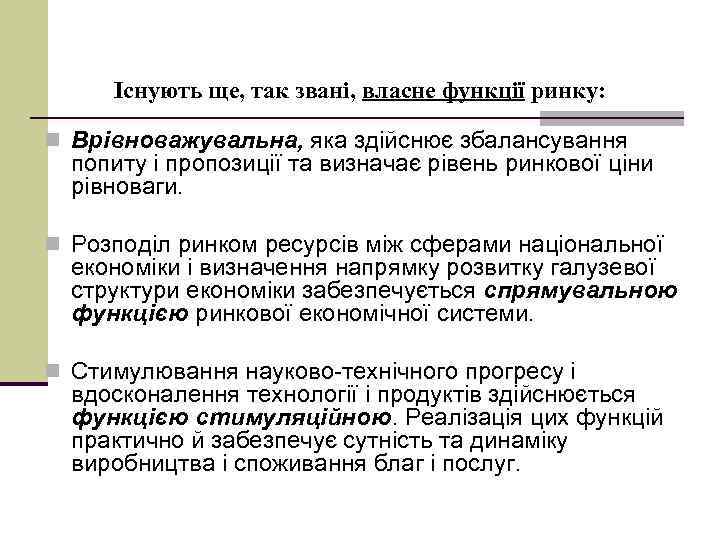 Існують ще, так звані, власне функції ринку:

Врівноважувальна, яка здійснює збалансування попиту і пропозиції та визначає рівень ринкової ціни рівноваги.

Розподіл ринком ресурсів між сферами національної економіки і визначення напрямку розвитку галузевої структури економіки забезпечується спрямувальною функцією ринкової економічної системи.

Стимулювання науково-технічного прогресу і вдосконалення технології і продуктів здійснюється функцією стимуляційною. Реалізація цих функцій практично й забезпечує сутність та динаміку виробництва і споживання благ і послуг.